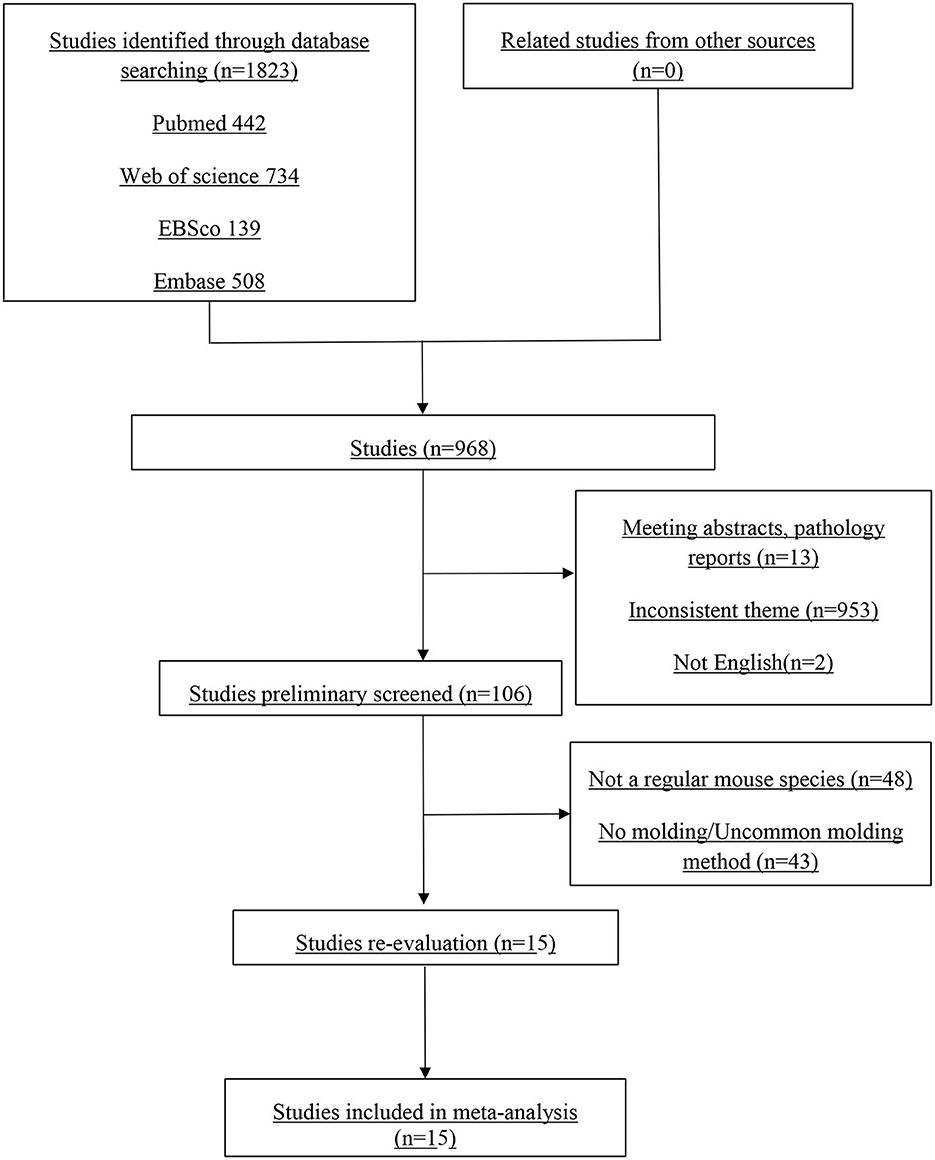 Studies identified through database searching (n=1823)

Pubmed 442

Web of science 734

EBSco 139

Embase 508

Related studies from other sources (n=0)

Studies (n=968)

Meeting abstracts, pathology reports (n=13)

Inconsistent theme (n=953)

Not English(n=2)

Studies preliminary screened (n=106)

Not a regular mouse species (n=48)

No molding/Uncommon molding method (n=43)

Studies re-evaluation (n=15)

Studies included in meta-analysis (n=15)